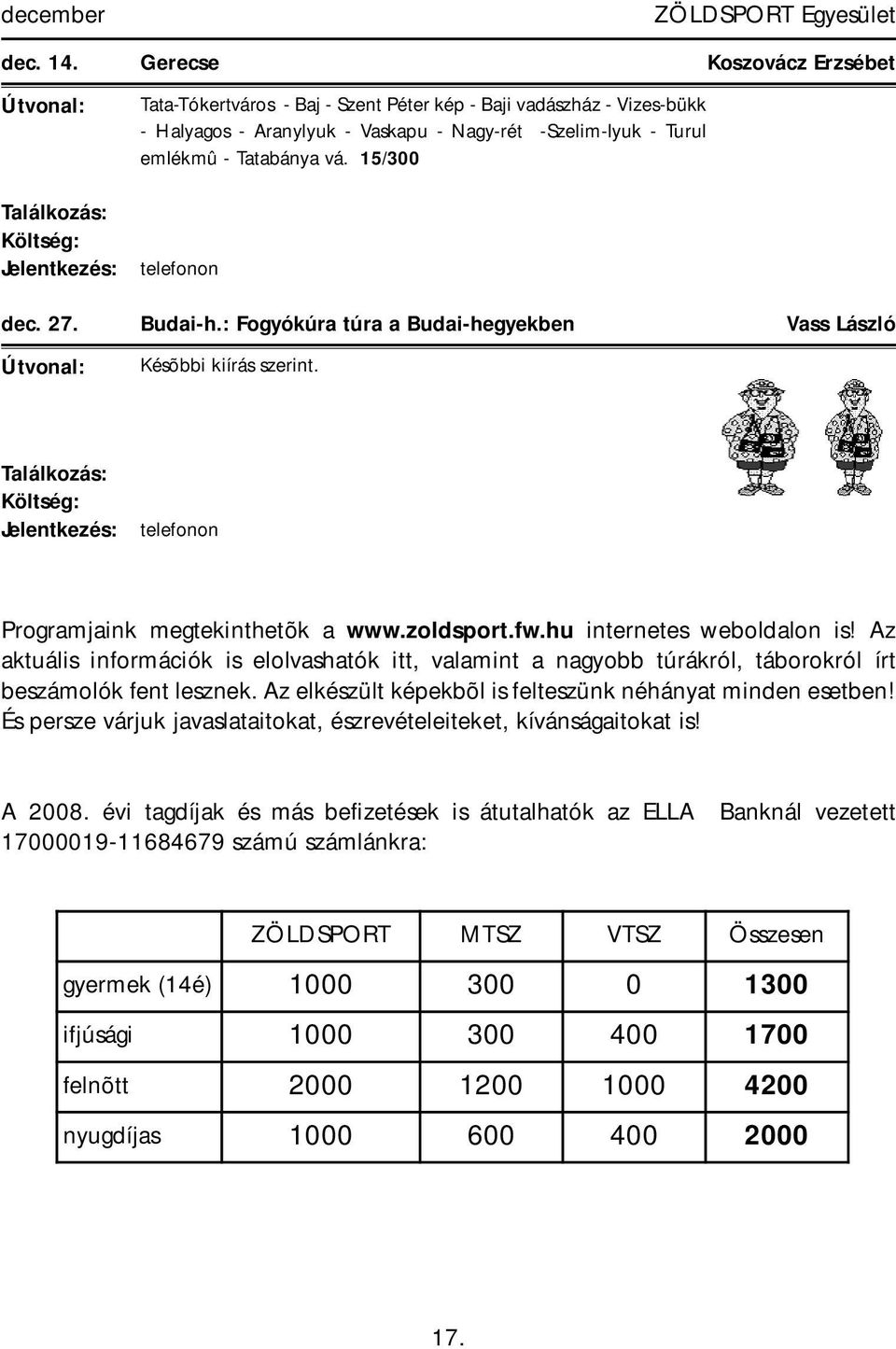 december ZÖLDSPORT Egyesület

dec. 14. Gerecse Koszovácz Erzsébet

Útvonal: Tata-Tókertváros - Baj - Szent Péter kép - Baji vadászház - Vizes-bükk - Halyagos - Aranylyuk - Vaskapu - Nagy-rét -Szelim-lyuk - Turul emlékmû - Tatabánya vá. 15/300

Találkozás:
Költség:
Jelentkezés: telefonon

dec. 27. Budai-h.: Fogyókúra túra a Budai-hegyekben Vass László

Útvonal: Késõbbi kiírás szerint.

Találkozás:
Költség:
Jelentkezés: telefonon

Programjaink megtekinthetõk a www.zoldsport.fw.hu internetes weboldalon is! Az aktuális információk is elolvashatók itt, valamint a nagyobb túrákról, táborokról írt beszámolók fent lesznek. Az elkészült képekbõl is felteszünk néhányat minden esetben! És persze várjuk javaslataitokat, észrevételeiteket, kívánságaitokat is!

A 2008. évi tagdíjak és más befizetések is átutalhatók az ELLA Banknál vezetett 17000019-11684679 számú számlánkra:

| | ZÖLDSPORT | MTSZ | VTSZ | Összesen |
|---|---|---|---|---|
| gyermek (14é) | 1000 | 300 | 0 | 1300 |
| ifjúsági | 1000 | 300 | 400 | 1700 |
| felnõtt | 2000 | 1200 | 1000 | 4200 |
| nyugdíjas | 1000 | 600 | 400 | 2000 |

17.